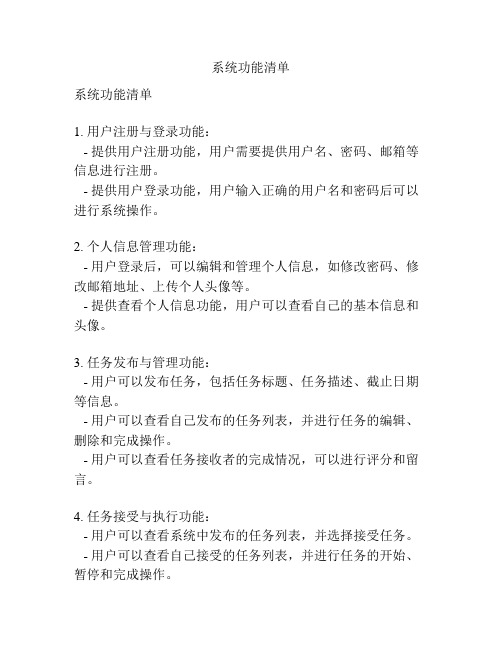 系统功能清单

系统功能清单

1. 用户注册与登录功能：
- 提供用户注册功能，用户需要提供用户名、密码、邮箱等信息进行注册。
- 提供用户登录功能，用户输入正确的用户名和密码后可以进行系统操作。

2. 个人信息管理功能：
- 用户登录后，可以编辑和管理个人信息，如修改密码、修改邮箱地址、上传个人头像等。
- 提供查看个人信息功能，用户可以查看自己的基本信息和头像。

3. 任务发布与管理功能：
- 用户可以发布任务，包括任务标题、任务描述、截止日期等信息。
- 用户可以查看自己发布的任务列表，并进行任务的编辑、删除和完成操作。
- 用户可以查看任务接收者的完成情况，可以进行评分和留言。

4. 任务接受与执行功能：
- 用户可以查看系统中发布的任务列表，并选择接受任务。
- 用户可以查看自己接受的任务列表，并进行任务的开始、暂停和完成操作。